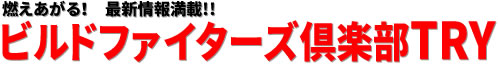 燃えあがる!　最新情報満載!!
ビルドファイターズ倶楽部TRY